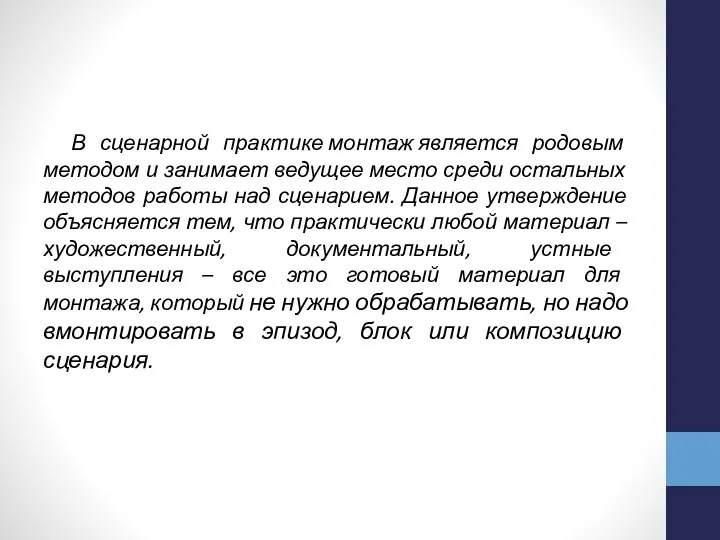 В сценарной практике монтаж является родовым методом и занимает ведущее место среди остальных методов работы над сценарием. Данное утверждение объясняется тем, что практически любой материал – художественный, документальный, устные выступления – все это готовый материал для монтажа, который не нужно обрабатывать, но надо вмонтировать в эпизод, блок или композицию сценария.